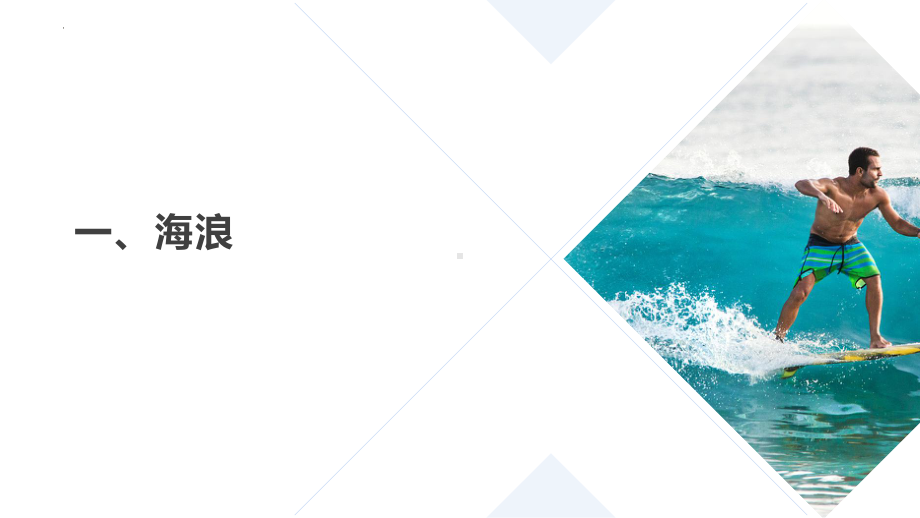 一、海浪